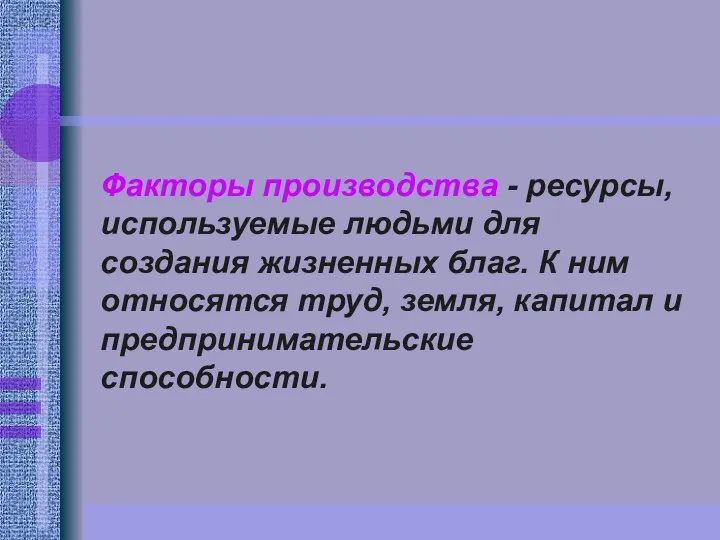 Факторы производства - ресурсы, используемые людьми для создания жизненных благ. К ним относятся труд, земля, капитал и предпринимательские способности.